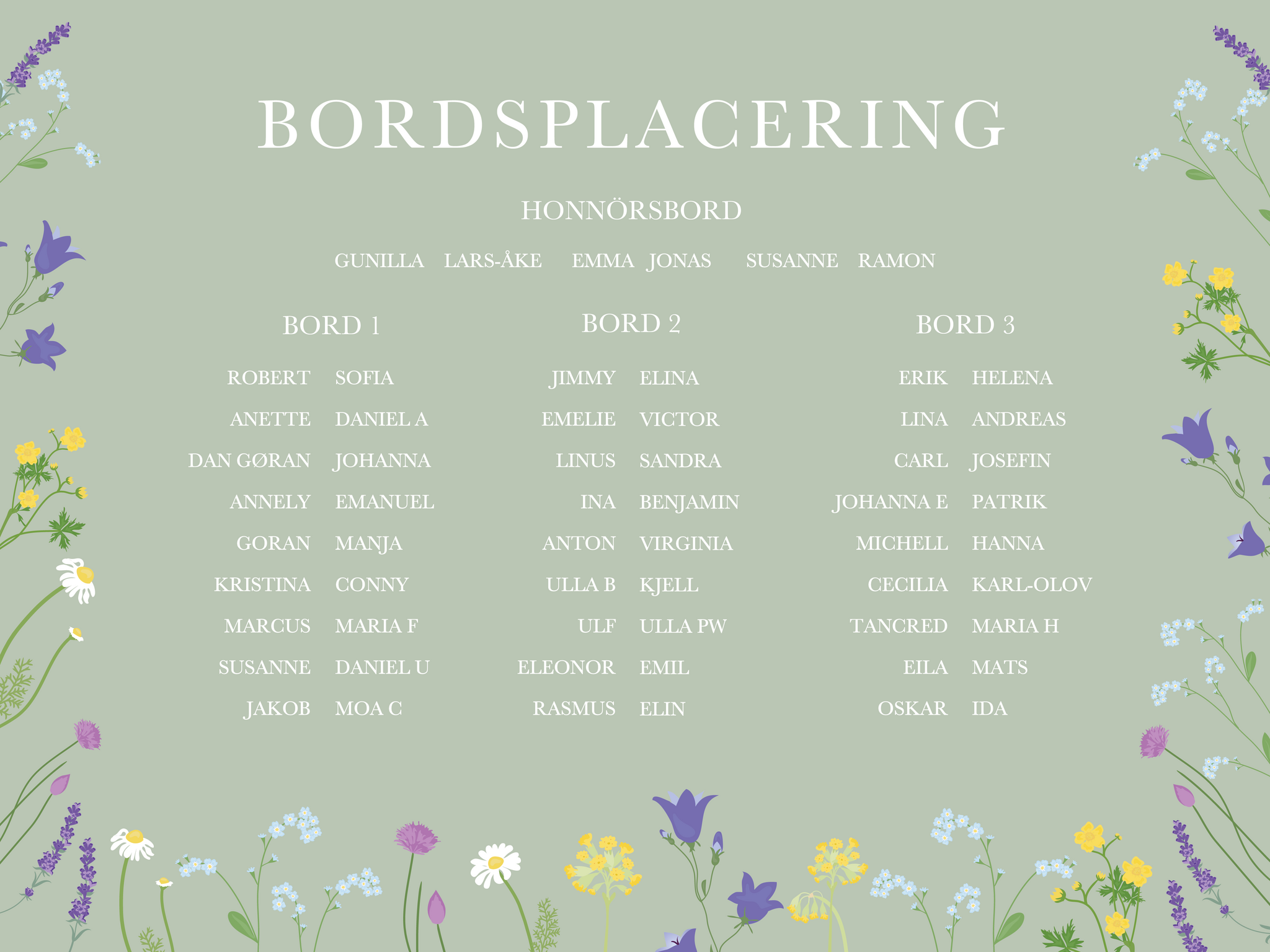 BORDSPLACERING

HONNÖRSBORD

GUNILLA LARS-ÅKE EMMA JONAS SUSANNE RAMON

BORD 1

ROBERT SOFIA
ANETTE DANIEL A
DAN GØRAN JOHANNA
ANNELY EMANUEL
GORAN MANJA
KRISTINA CONNY
MARCUS MARIA F
SUSANNE DANIEL U
JAKOB MOA C

BORD 2

JIMMY ELINA
EMELIE VICTOR
LINUS SANDRA
INA BENJAMIN
ANTON VIRGINIA
ULLA B KJELL
ULF ULLA PW
ELEONOR EMIL
RASMUS ELIN

BORD 3

ERIK HELENA
LINA ANDREAS
CARL JOSEFIN
JOHANNA E PATRIK
MICHELL HANNA
CECILIA KARL-OLOV
TANCRED MARIA H
EILA MATS
OSKAR IDA